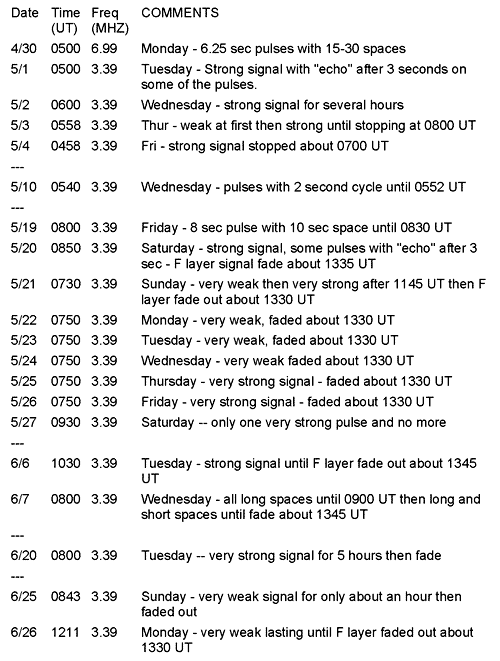 | Date | Time (UT) | Freq (MHZ) | COMMENTS |
|---|---|---|---|
| 4/30 | 0500 | 6.99 | Monday - 6.25 sec pulses with 15-30 spaces |
| 5/1 | 0500 | 3.39 | Tuesday - Strong signal with "echo" after 3 seconds on some of the pulses. |
| 5/2 | 0600 | 3.39 | Wednesday - strong signal for several hours |
| 5/3 | 0558 | 3.39 | Thur - weak at first then strong until stopping at 0800 UT |
| 5/4 | 0458 | 3.39 | Fri - strong signal stopped about 0700 UT |
| --- | | | |
| 5/10 | 0540 | 3.39 | Wednesday - pulses with 2 second cycle until 0552 UT |
| --- | | | |
| 5/19 | 0800 | 3.39 | Friday - 8 sec pulse with 10 sec space until 0830 UT |
| 5/20 | 0850 | 3.39 | Saturday - strong signal, some pulses with "echo" after 3 sec - F layer signal fade about 1335 UT |
| 5/21 | 0730 | 3.39 | Sunday - very weak then very strong after 1145 UT then F layer fade out about 1330 UT |
| 5/22 | 0750 | 3.39 | Monday - very weak, faded about 1330 UT |
| 5/23 | 0750 | 3.39 | Tuesday - very weak, faded about 1330 UT |
| 5/24 | 0750 | 3.39 | Wednesday - very weak faded about 1330 UT |
| 5/25 | 0750 | 3.39 | Thursday - very strong signal - faded about 1330 UT |
| 5/26 | 0750 | 3.39 | Friday - very strong signal - faded about 1330 UT |
| 5/27 | 0930 | 3.39 | Saturday -- only one very strong pulse and no more |
| --- | | | |
| 6/6 | 1030 | 3.39 | Tuesday - strong signal until F layer fade out about 1345 UT |
| 6/7 | 0800 | 3.39 | Wednesday - all long spaces until 0900 UT then long and short spaces until fade about 1345 UT |
| --- | | | |
| 6/20 | 0800 | 3.39 | Tuesday -- very strong signal for 5 hours then fade |
| --- | | | |
| 6/25 | 0843 | 3.39 | Sunday - very weak signal for only about an hour then faded out |
| 6/26 | 1211 | 3.39 | Monday - very weak lasting until F layer faded out about 1330 UT |